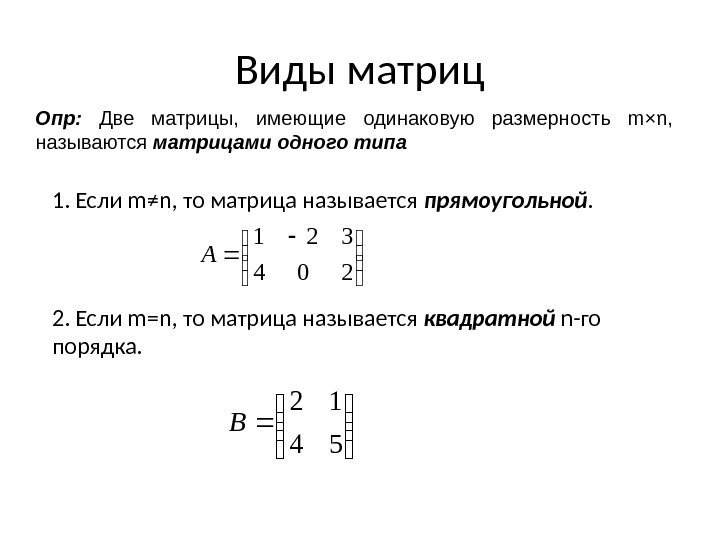 Виды матриц

Опр: Две матрицы, имеющие одинаковую размерность m×n, называются матрицами одного типа

1. Если m≠n, то матрица называется прямоугольной.

$A = \begin{pmatrix} 1 & -2 & 3 \\ 4 & 0 & 2 \end{pmatrix}$

2. Если m=n, то матрица называется квадратной n-го порядка.

$B = \begin{pmatrix} 2 & 1 \\ 4 & 5 \end{pmatrix}$